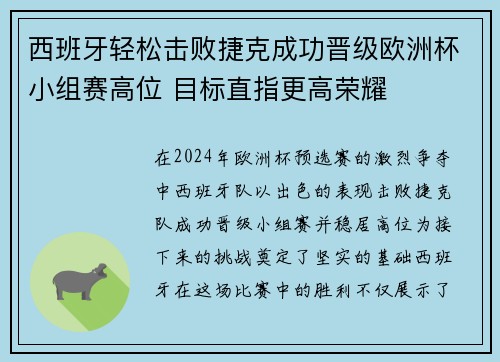 西班牙轻松击败捷克成功晋级欧洲杯小组赛高位 目标直指更高荣耀

在2024年欧洲杯预选赛的激烈争夺中西班牙队以出色的表现击败捷克队成功晋级小组赛并稳居高位为接下来的挑战奠定了坚实的基础西班牙在这场比赛中的胜利不仅展示了